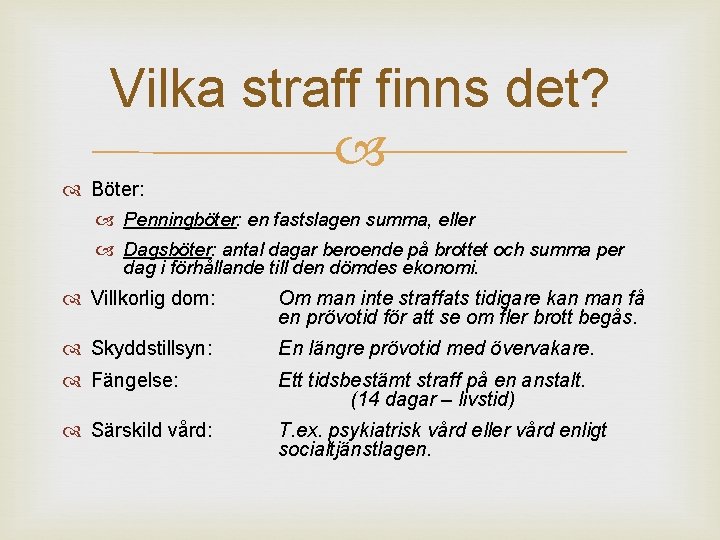 Vilka straff finns det?

Böter:

Penningböter: en fastslagen summa, eller

Dagsböter: antal dagar beroende på brottet och summa per dag i förhållande till den dömdes ekonomi.

Villkorlig dom: Om man inte straffats tidigare kan man få en prövotid för att se om fler brott begås.

Skyddstillsyn: En längre prövotid med övervakare.

Fängelse: Ett tidsbestämt straff på en anstalt. (14 dagar – livstid)

Särskild vård: T.ex. psykiatrisk vård eller vård enligt socialtjänstlagen.